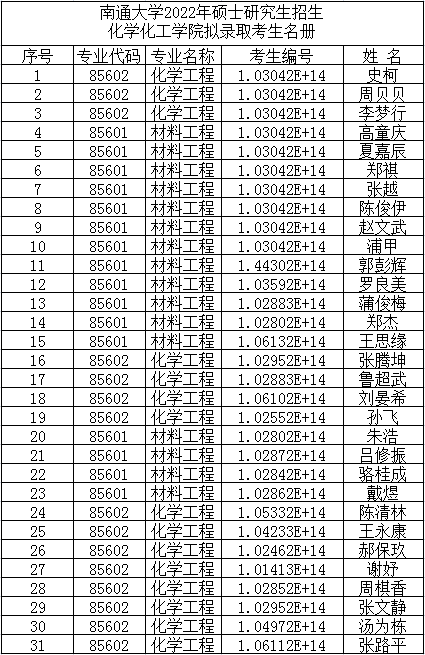 南通大学2022年硕士研究生招生
化学化工学院拟录取考生名册

| 序号 | 专业代码 | 专业名称 | 考生编号 | 姓 名 |
|---|---|---|---|---|
| 1 | 85602 | 化学工程 | 1.03042E+14 | 史柯 |
| 2 | 85602 | 化学工程 | 1.03042E+14 | 周贝贝 |
| 3 | 85602 | 化学工程 | 1.03042E+14 | 李梦行 |
| 4 | 85601 | 材料工程 | 1.03042E+14 | 高童庆 |
| 5 | 85601 | 材料工程 | 1.03042E+14 | 夏嘉辰 |
| 6 | 85601 | 材料工程 | 1.03042E+14 | 郑祺 |
| 7 | 85601 | 材料工程 | 1.03042E+14 | 张越 |
| 8 | 85601 | 材料工程 | 1.03042E+14 | 陈俊伊 |
| 9 | 85601 | 材料工程 | 1.03042E+14 | 赵文武 |
| 10 | 85601 | 材料工程 | 1.03042E+14 | 浦甲 |
| 11 | 85601 | 材料工程 | 1.44302E+14 | 郭彭辉 |
| 12 | 85601 | 材料工程 | 1.03592E+14 | 罗良美 |
| 13 | 85601 | 材料工程 | 1.02883E+14 | 蒲俊梅 |
| 14 | 85601 | 材料工程 | 1.02802E+14 | 郑杰 |
| 15 | 85601 | 材料工程 | 1.06132E+14 | 王思缘 |
| 16 | 85602 | 化学工程 | 1.02952E+14 | 张腾坤 |
| 17 | 85602 | 化学工程 | 1.02883E+14 | 鲁超武 |
| 18 | 85602 | 化学工程 | 1.06102E+14 | 刘晏希 |
| 19 | 85602 | 化学工程 | 1.02552E+14 | 孙飞 |
| 20 | 85601 | 材料工程 | 1.02802E+14 | 朱浩 |
| 21 | 85601 | 材料工程 | 1.02872E+14 | 吕修振 |
| 22 | 85601 | 材料工程 | 1.02842E+14 | 骆桂成 |
| 23 | 85601 | 材料工程 | 1.02862E+14 | 戴煜 |
| 24 | 85602 | 化学工程 | 1.05332E+14 | 陈清林 |
| 25 | 85602 | 化学工程 | 1.04233E+14 | 王永康 |
| 26 | 85602 | 化学工程 | 1.02462E+14 | 郝保玖 |
| 27 | 85602 | 化学工程 | 1.01413E+14 | 谢妤 |
| 28 | 85602 | 化学工程 | 1.02852E+14 | 周棋香 |
| 29 | 85602 | 化学工程 | 1.02952E+14 | 张文静 |
| 30 | 85602 | 化学工程 | 1.04972E+14 | 汤为栋 |
| 31 | 85602 | 化学工程 | 1.06112E+14 | 张路平 |